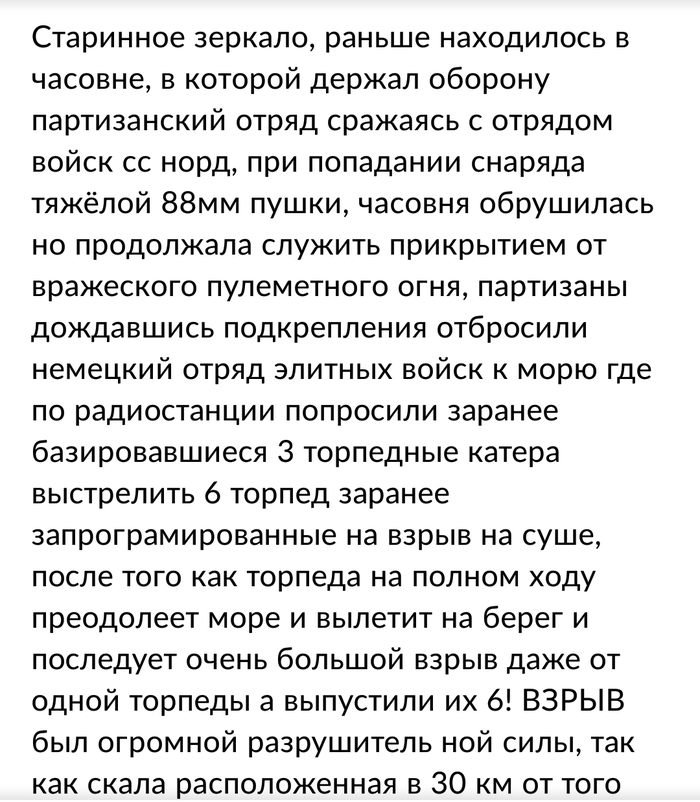 Старинное зеркало, раньше находилось в часовне, в которой держал оборону партизанский отряд сражаясь с отрядом войск сс норд, при попадании снаряда тяжёлой 88мм пушки, часовня обрушилась но продолжала служить прикрытием от вражеского пулеметного огня, партизаны дождавшись подкрепления отбросили немецкий отряд элитных войск к морю где по радиостанции попросили заранее базировавшиеся 3 торпедные катера выстрелить 6 торпед заранее запрограмированные на взрыв на суше, после того как торпеда на полном ходу преодолеет море и вылетит на берег и последует очень большой взрыв даже от одной торпеды а выпустили их 6! ВЗРЫВ был огромной разрушитель ной силы, так как скала расположенная в 30 км от того